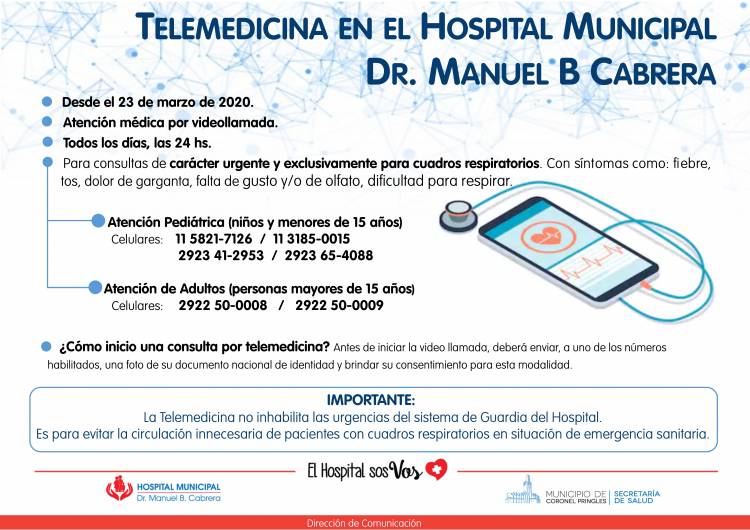 TELEMEDICINA EN EL HOSPITAL MUNICIPAL DR. MANUEL B CABRERA

Desde el 23 de marzo de 2020.

Atención médica por videollamada.

Todos los días, las 24 hs.

Para consultas de carácter urgente y exclusivamente para cuadros respiratorios. Con síntomas como: fiebre, tos, dolor de garganta, falta de gusto y/o de olfato, dificultad para respirar.

Atención Pediátrica (niños y menores de 15 años)
Celulares: 11 5821-7126 / 11 3185-0015
2923 41-2953 / 2923 65-4088

Atención de Adultos (personas mayores de 15 años)
Celulares: 2922 50-0008 / 2922 50-0009

¿Cómo inicio una consulta por telemedicina? Antes de iniciar la video llamada, deberá enviar, a uno de los números habilitados, una foto de su documento nacional de identidad y brindar su consentimiento para esta modalidad.

IMPORTANTE:
La Telemedicina no inhabilita las urgencias del sistema de Guardia del Hospital.
Es para evitar la circulación innecesaria de pacientes con cuadros respiratorios en situación de emergencia sanitaria.

El Hospital sos Vos

HOSPITAL MUNICIPAL
Dr. Manuel B. Cabrera

MUNICIPIO DE CORONEL PRINGLES | SECRETARÍA DE SALUD

Dirección de Comunicación